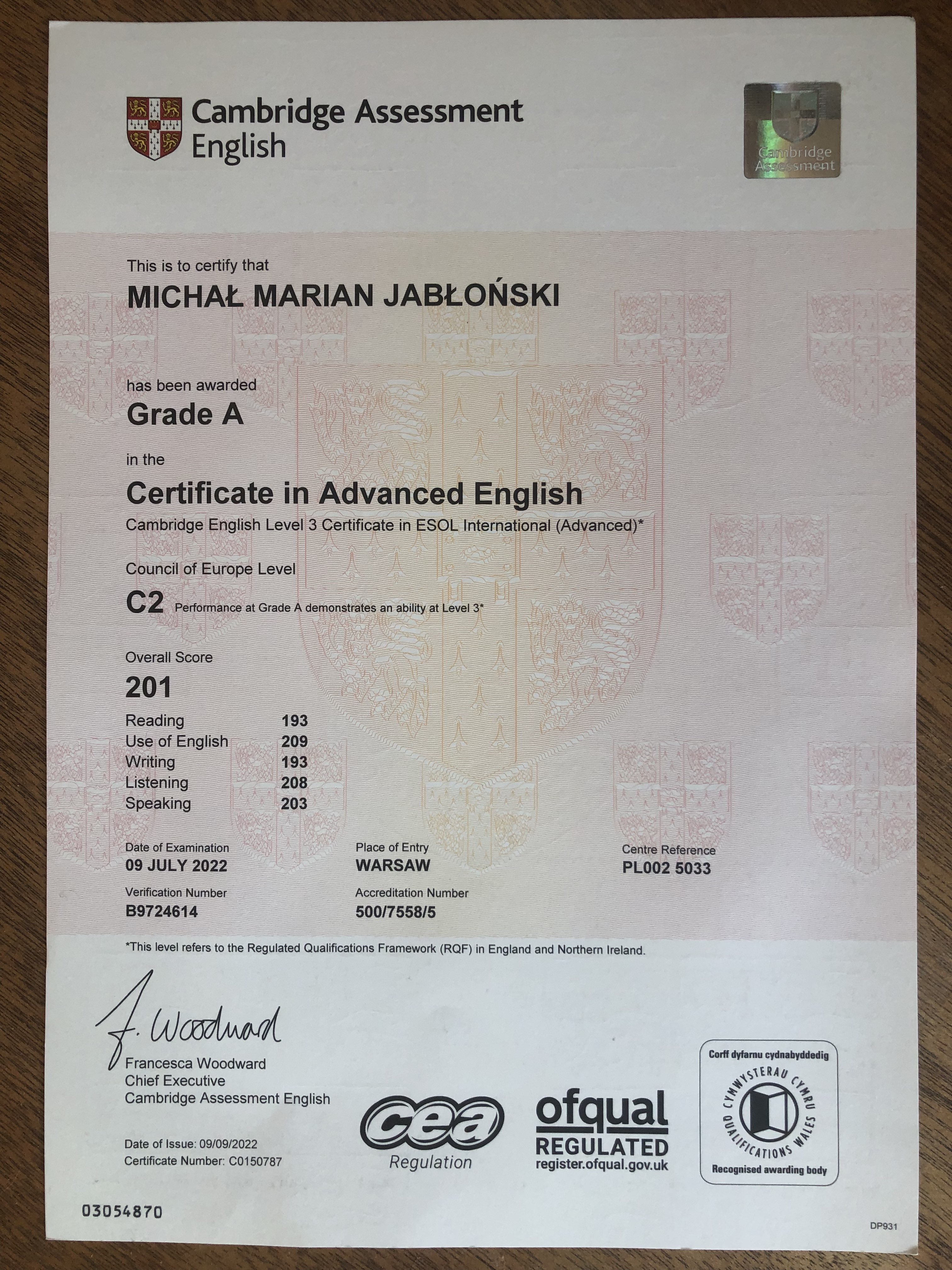 Cambridge Assessment English

Cambridge Assessment

This is to certify that

MICHAŁ MARIAN JABŁOŃSKI

has been awarded

Grade A

in the

Certificate in Advanced English

Cambridge English Level 3 Certificate in ESOL International (Advanced)*

Council of Europe Level

C2 Performance at Grade A demonstrates an ability at Level 3*

Overall Score

201

Reading 193
Use of English 209
Writing 193
Listening 208
Speaking 203

Date of Examination
09 JULY 2022

Verification Number
B9724614

Place of Entry
WARSAW

Accreditation Number
500/7558/5

Centre Reference
PL002 5033

*This level refers to the Regulated Qualifications Framework (RQF) in England and Northern Ireland.

F. Woodward

Francesca Woodward
Chief Executive
Cambridge Assessment English

Date of Issue: 09/09/2022
Certificate Number: C0150787

cea
Regulation

ofqual
REGULATED
register.ofqual.gov.uk

Corff dyfarnu cydnabyddedig
CYMWYSTERAU CYMRU
QUALIFICATIONS WALES
Recognised awarding body

03054870

DP931